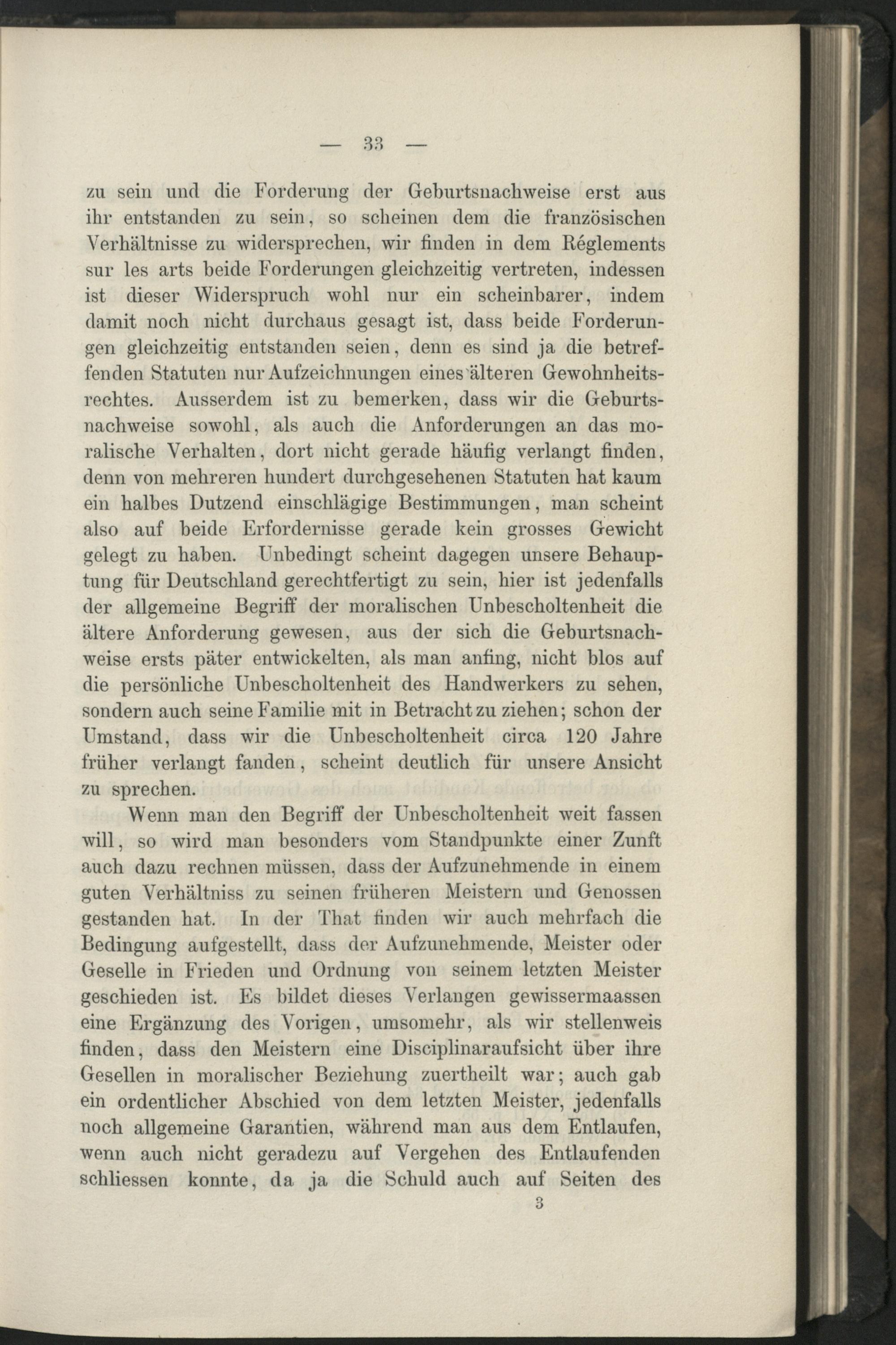 — 33 —

zu sein und die Forderung der Geburtsnachweise erst aus ihr entstanden zu sein, so scheinen dem die französischen Verhältnisse zu widersprechen, wir finden in dem Réglements sur les arts beide Forderungen gleichzeitig vertreten, indessen ist dieser Widerspruch wohl nur ein scheinbarer, indem damit noch nicht durchaus gesagt ist, dass beide Forderungen gleichzeitig entstanden seien, denn es sind ja die betreffenden Statuten nur Aufzeichnungen eines älteren Gewohnheitsrechtes. Ausserdem ist zu bemerken, dass wir die Geburtsnachweise sowohl, als auch die Anforderungen an das moralische Verhalten, dort nicht gerade häufig verlangt finden, denn von mehreren hundert durchgesehenen Statuten hat kaum ein halbes Dutzend einschlägige Bestimmungen, man scheint also auf beide Erfordernisse gerade kein grosses Gewicht gelegt zu haben. Unbedingt scheint dagegen unsere Behauptung für Deutschland gerechtfertigt zu sein, hier ist jedenfalls der allgemeine Begriff der moralischen Unbescholtenheit die ältere Anforderung gewesen, aus der sich die Geburtsnachweise ersts päter entwickelten, als man anfing, nicht blos auf die persönliche Unbescholtenheit des Handwerkers zu sehen, sondern auch seine Familie mit in Betracht zu ziehen; schon der Umstand, dass wir die Unbescholtenheit circa 120 Jahre früher verlangt fanden, scheint deutlich für unsere Ansicht zu sprechen.

Wenn man den Begriff der Unbescholtenheit weit fassen will, so wird man besonders vom Standpunkte einer Zunft auch dazu rechnen müssen, dass der Aufzunehmende in einem guten Verhältniss zu seinen früheren Meistern und Genossen gestanden hat. In der That finden wir auch mehrfach die Bedingung aufgestellt, dass der Aufzunehmende, Meister oder Geselle in Frieden und Ordnung von seinem letzten Meister geschieden ist. Es bildet dieses Verlangen gewissermaassen eine Ergänzung des Vorigen, umsomehr, als wir stellenweis finden, dass den Meistern eine Disciplinaraufsicht über ihre Gesellen in moralischer Beziehung zuertheilt war; auch gab ein ordentlicher Abschied von dem letzten Meister, jedenfalls noch allgemeine Garantien, während man aus dem Entlaufen, wenn auch nicht geradezu auf Vergehen des Entlaufenden schliessen konnte, da ja die Schuld auch auf Seiten des

3